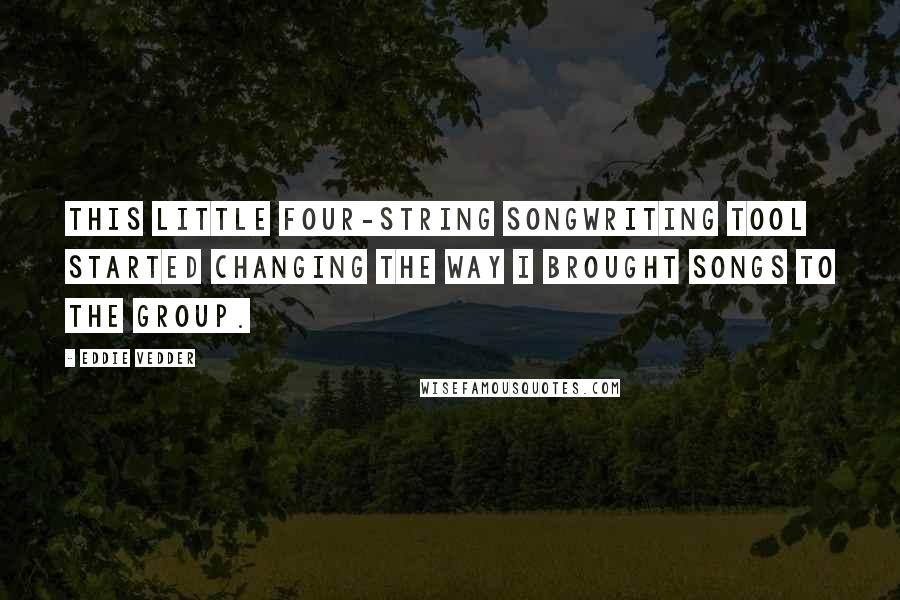 THIS LITTLE FOUR-STRING SONGWRITING TOOL STARTED CHANGING THE WAY I BROUGHT SONGS TO THE GROUP.

- EDDIE VEDDER

WISEFAMOUSQUOTES.COM